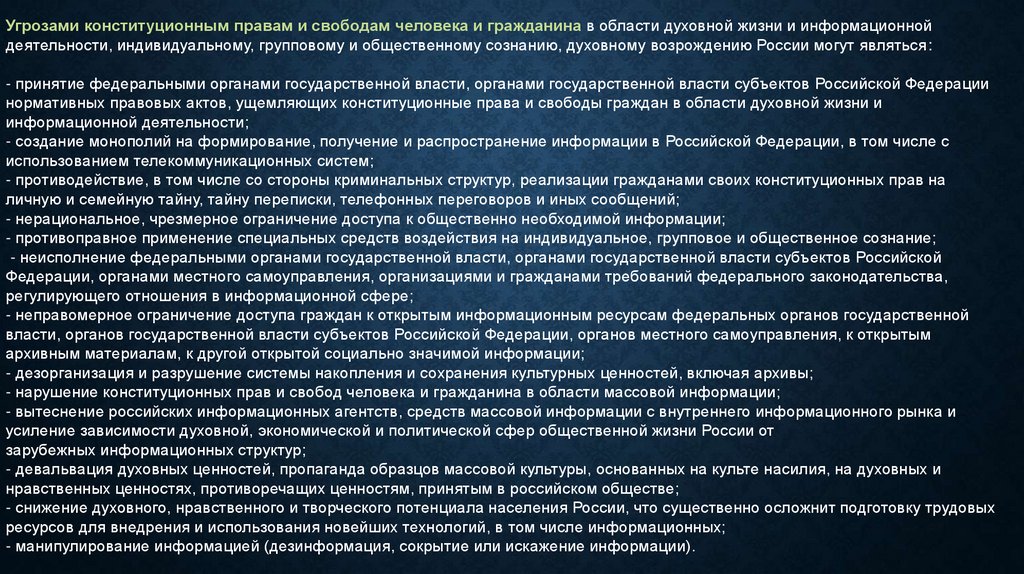 Угрозами конституционным правам и свободам человека и гражданина в области духовной жизни и информационной деятельности, индивидуальному, групповому и общественному сознанию, духовному возрождению России могут являться:

- принятие федеральными органами государственной власти, органами государственной власти субъектов Российской Федерации нормативных правовых актов, ущемляющих конституционные права и свободы граждан в области духовной жизни и информационной деятельности;
- создание монополий на формирование, получение и распространение информации в Российской Федерации, в том числе с использованием телекоммуникационных систем;
- противодействие, в том числе со стороны криминальных структур, реализации гражданами своих конституционных прав на личную и семейную тайну, тайну переписки, телефонных переговоров и иных сообщений;
- нерациональное, чрезмерное ограничение доступа к общественно необходимой информации;
- противоправное применение специальных средств воздействия на индивидуальное, групповое и общественное сознание;
- неисполнение федеральными органами государственной власти, органами государственной власти субъектов Российской Федерации, органами местного самоуправления, организациями и гражданами требований федерального законодательства, регулирующего отношения в информационной сфере;
- неправомерное ограничение доступа граждан к открытым информационным ресурсам федеральных органов государственной власти, органов государственной власти субъектов Российской Федерации, органов местного самоуправления, к открытым архивным материалам, к другой открытой социально значимой информации;
- дезорганизация и разрушение системы накопления и сохранения культурных ценностей, включая архивы;
- нарушение конституционных прав и свобод человека и гражданина в области массовой информации;
- вытеснение российских информационных агентств, средств массовой информации с внутреннего информационного рынка и усиление зависимости духовной, экономической и политической сфер общественной жизни России от зарубежных информационных структур;
- девальвация духовных ценностей, пропаганда образцов массовой культуры, основанных на культе насилия, на духовных и нравственных ценностях, противоречащих ценностям, принятым в российском обществе;
- снижение духовного, нравственного и творческого потенциала населения России, что существенно осложнит подготовку трудовых ресурсов для внедрения и использования новейших технологий, в том числе информационных;
- манипулирование информацией (дезинформация, сокрытие или искажение информации).